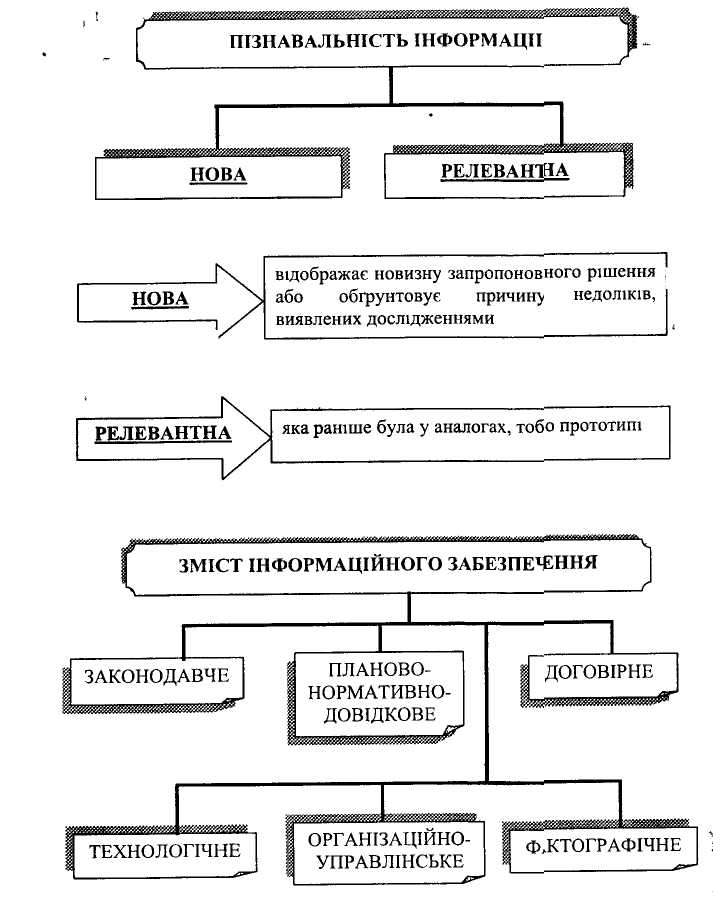 ПІЗНАВАЛЬНІСТЬ ІНФОРМАЦІЇ

НОВА

РЕЛЕВАНТНА

НОВА

відображає новизну запропоновного рішення або обгрунтовує причину недоліків, виявлених дослідженнями

РЕЛЕВАНТНА

яка раніше була у аналогах, тобо прототипі

ЗМІСТ ІНФОРМАЦІЙНОГО ЗАБЕЗПЕЧЕННЯ

ЗАКОНОДАВЧЕ

ПЛАНОВО-НОРМАТИВНО-ДОВІДКОВЕ

ДОГОВІРНЕ

ТЕХНОЛОГІЧНЕ

ОРГАНІЗАЦІЙНО-УПРАВЛІНСЬКЕ

Ф.КТОГРАФІЧНЕ